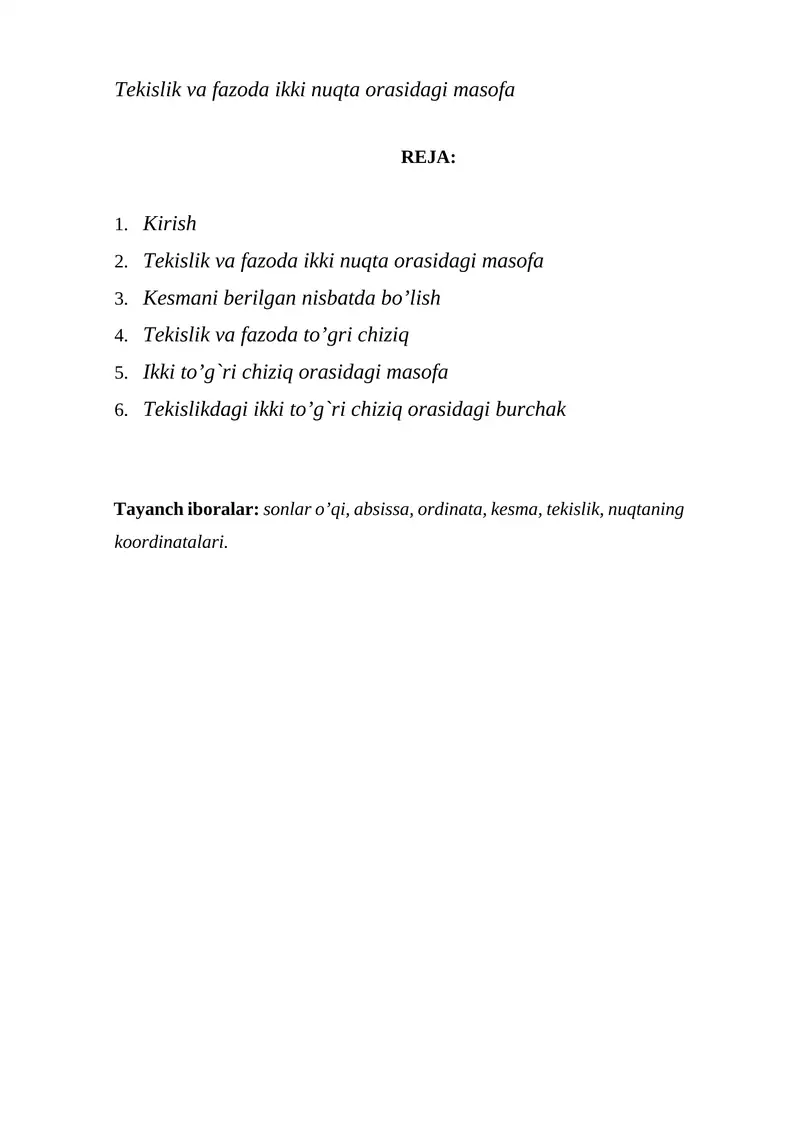 Tekislik va fazoda ikki nuqta orasidagi masofa

REJA:

1. Kirish
2. Tekislik va fazoda ikki nuqta orasidagi masofa
3. Kesmani berilgan nisbatda bo’lish
4. Tekislik va fazoda to’gri chiziq
5. Ikki to’g`ri chiziq orasidagi masofa
6. Tekislikdagi ikki to’g`ri chiziq orasidagi burchak

Tayanch iboralar: sonlar o’qi, absissa, ordinata, kesma, tekislik, nuqtaning koordinatalari.